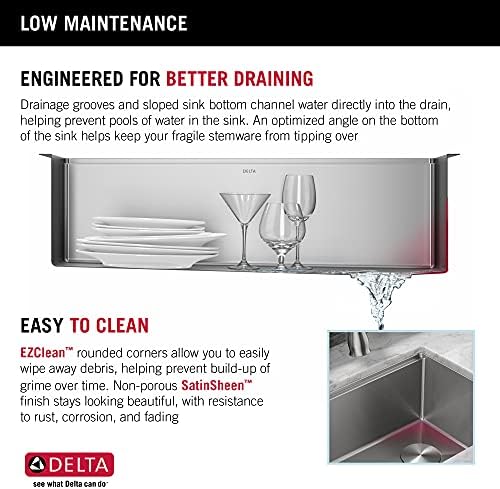 LOW MAINTENANCE

ENGINEERED FOR BETTER DRAINING

Drainage grooves and sloped sink bottom channel water directly into the drain, helping prevent pools of water in the sink. An optimized angle on the bottom of the sink helps keep your fragile stemware from tipping over

DELTA

EASY TO CLEAN

EZClean™ rounded corners allow you to easily wipe away debris, helping prevent build-up of grime over time. Non-porous SatinSheen™ finish stays looking beautiful, with resistance to rust, corrosion, and fading

DELTA
see what Delta can do